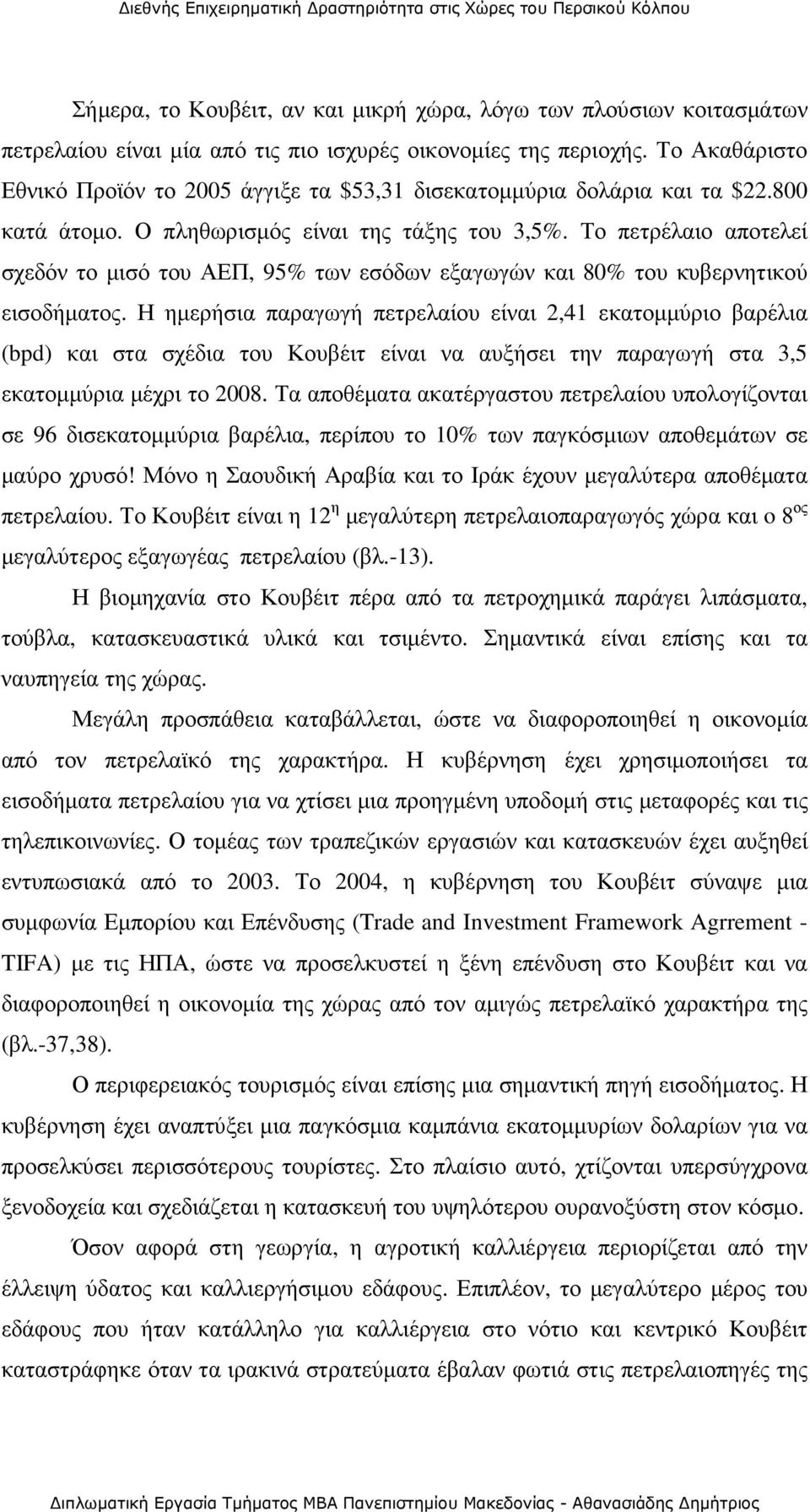 Διεθνής Επιχειρηματική Δραστηριότητα στις Χώρες του Περσικού Κόλπου

Σήμερα, το Κουβέιτ, αν και μικρή χώρα, λόγω των πλούσιων κοιτασμάτων πετρελαίου είναι μία από τις πιο ισχυρές οικονομίες της περιοχής. Το Ακαθάριστο Εθνικό Προϊόν το 2005 άγγιξε τα \$53,31 δισεκατομμύρια δολάρια και τα \$22.800 κατά άτομο. Ο πληθωρισμός είναι της τάξης του 3,5%. Το πετρέλαιο αποτελεί σχεδόν το μισό του ΑΕΠ, 95% των εσόδων εξαγωγών και 80% του κυβερνητικού εισοδήματος. Η ημερήσια παραγωγή πετρελαίου είναι 2,41 εκατομμύριο βαρέλια (bpd) και στα σχέδια του Κουβέιτ είναι να αυξήσει την παραγωγή στα 3,5 εκατομμύρια μέχρι το 2008. Τα αποθέματα ακατέργαστου πετρελαίου υπολογίζονται σε 96 δισεκατομμύρια βαρέλια, περίπου το 10% των παγκόσμιων αποθεμάτων σε μαύρο χρυσό! Μόνο η Σαουδική Αραβία και το Ιράκ έχουν μεγαλύτερα αποθέματα πετρελαίου. Το Κουβέιτ είναι η $12^{η}$ μεγαλύτερη πετρελαιοπαραγωγός χώρα και ο $8^{ος}$ μεγαλύτερος εξαγωγέας πετρελαίου (βλ.-13).

Η βιομηχανία στο Κουβέιτ πέρα από τα πετροχημικά παράγει λιπάσματα, τούβλα, κατασκευαστικά υλικά και τσιμέντο. Σημαντικά είναι επίσης και τα ναυπηγεία της χώρας.

Μεγάλη προσπάθεια καταβάλλεται, ώστε να διαφοροποιηθεί η οικονομία από τον πετρελαϊκό της χαρακτήρα. Η κυβέρνηση έχει χρησιμοποιήσει τα εισοδήματα πετρελαίου για να χτίσει μια προηγμένη υποδομή στις μεταφορές και τις τηλεπικοινωνίες. Ο τομέας των τραπεζικών εργασιών και κατασκευών έχει αυξηθεί εντυπωσιακά από το 2003. Το 2004, η κυβέρνηση του Κουβέιτ σύναψε μια συμφωνία Εμπορίου και Επένδυσης (Trade and Investment Framework Agrrement - TIFA) με τις ΗΠΑ, ώστε να προσελκυστεί η ξένη επένδυση στο Κουβέιτ και να διαφοροποιηθεί η οικονομία της χώρας από τον αμιγώς πετρελαϊκό χαρακτήρα της (βλ.-37,38).

Ο περιφερειακός τουρισμός είναι επίσης μια σημαντική πηγή εισοδήματος. Η κυβέρνηση έχει αναπτύξει μια παγκόσμια καμπάνια εκατομμυρίων δολαρίων για να προσελκύσει περισσότερους τουρίστες. Στο πλαίσιο αυτό, χτίζονται υπερσύγχρονα ξενοδοχεία και σχεδιάζεται η κατασκευή του υψηλότερου ουρανοξύστη στον κόσμο.

Όσον αφορά στη γεωργία, η αγροτική καλλιέργεια περιορίζεται από την έλλειψη ύδατος και καλλιεργήσιμου εδάφους. Επιπλέον, το μεγαλύτερο μέρος του εδάφους που ήταν κατάλληλο για καλλιέργεια στο νότιο και κεντρικό Κουβέιτ καταστράφηκε όταν τα ιρακινά στρατεύματα έβαλαν φωτιά στις πετρελαιοπηγές της

Διπλωματική Εργασία Τμήματος ΜΒΑ Πανεπιστημίου Μακεδονίας - Αθανασιάδης Δημήτριος